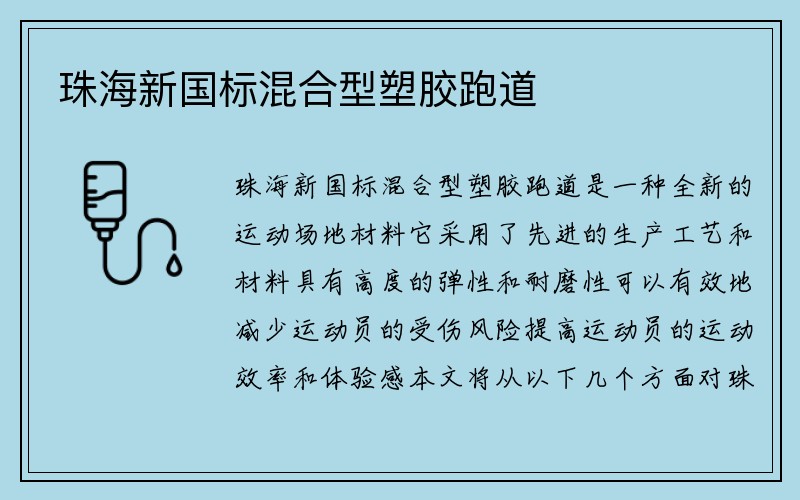 珠海新国标混合型塑胶跑道

珠海新国标混合型塑胶跑道是一种全新的运动场地材料它采用了先进的生产工艺和材料具有高度的弹性和耐磨性可以有效地减少运动员的受伤风险提高运动员的运动效率和体验感本文将从以下几个方面对珠